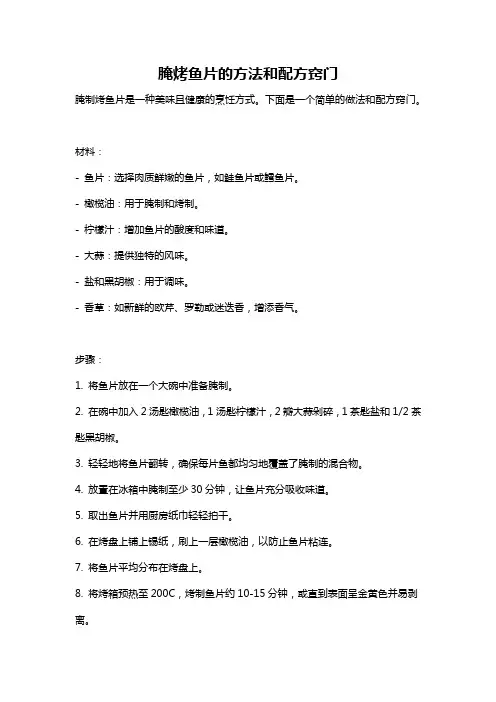 腌烤鱼片的方法和配方窍门

腌制烤鱼片是一种美味且健康的烹饪方式。下面是一个简单的做法和配方窍门。

材料：

- 鱼片：选择肉质鲜嫩的鱼片，如鲑鱼片或鳕鱼片。

- 橄榄油：用于腌制和烤制。

- 柠檬汁：增加鱼片的酸度和味道。

- 大蒜：提供独特的风味。

- 盐和黑胡椒：用于调味。

- 香草：如新鲜的欧芹、罗勒或迷迭香，增添香气。

步骤：

1. 将鱼片放在一个大碗中准备腌制。

2. 在碗中加入 2 汤匙橄榄油，1 汤匙柠檬汁，2 瓣大蒜剁碎，1 茶匙盐和 1/2 茶匙黑胡椒。

3. 轻轻地将鱼片翻转，确保每片鱼都均匀地覆盖了腌制的混合物。

4. 放置在冰箱中腌制至少 30 分钟，让鱼片充分吸收味道。

5. 取出鱼片并用厨房纸巾轻轻拍干。

6. 在烤盘上铺上锡纸，刷上一层橄榄油，以防止鱼片粘连。

7. 将鱼片平均分布在烤盘上。

8. 将烤箱预热至 200C，烤制鱼片约 10-15 分钟，或直到表面呈金黄色并易剥离。